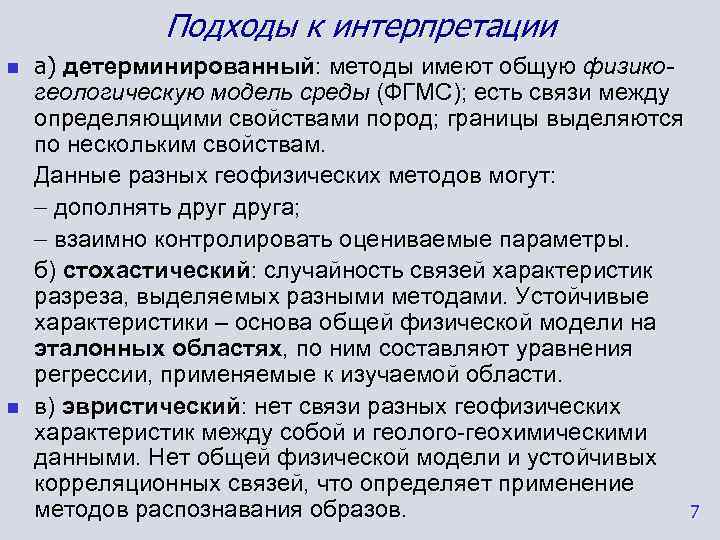 Подходы к интерпретации

а) детерминированный: методы имеют общую физико-геологическую модель среды (ФГМС); есть связи между определяющими свойствами пород; границы выделяются по нескольким свойствам.

Данные разных геофизических методов могут:

– дополнять друг друга;

– взаимно контролировать оцениваемые параметры.

б) стохастический: случайность связей характеристик разреза, выделяемых разными методами. Устойчивые характеристики – основа общей физической модели на эталонных областях, по ним составляют уравнения регрессии, применяемые к изучаемой области.

в) эвристический: нет связи разных геофизических характеристик между собой и геолого-геохимическими данными. Нет общей физической модели и устойчивых корреляционных связей, что определяет применение методов распознавания образов.

7